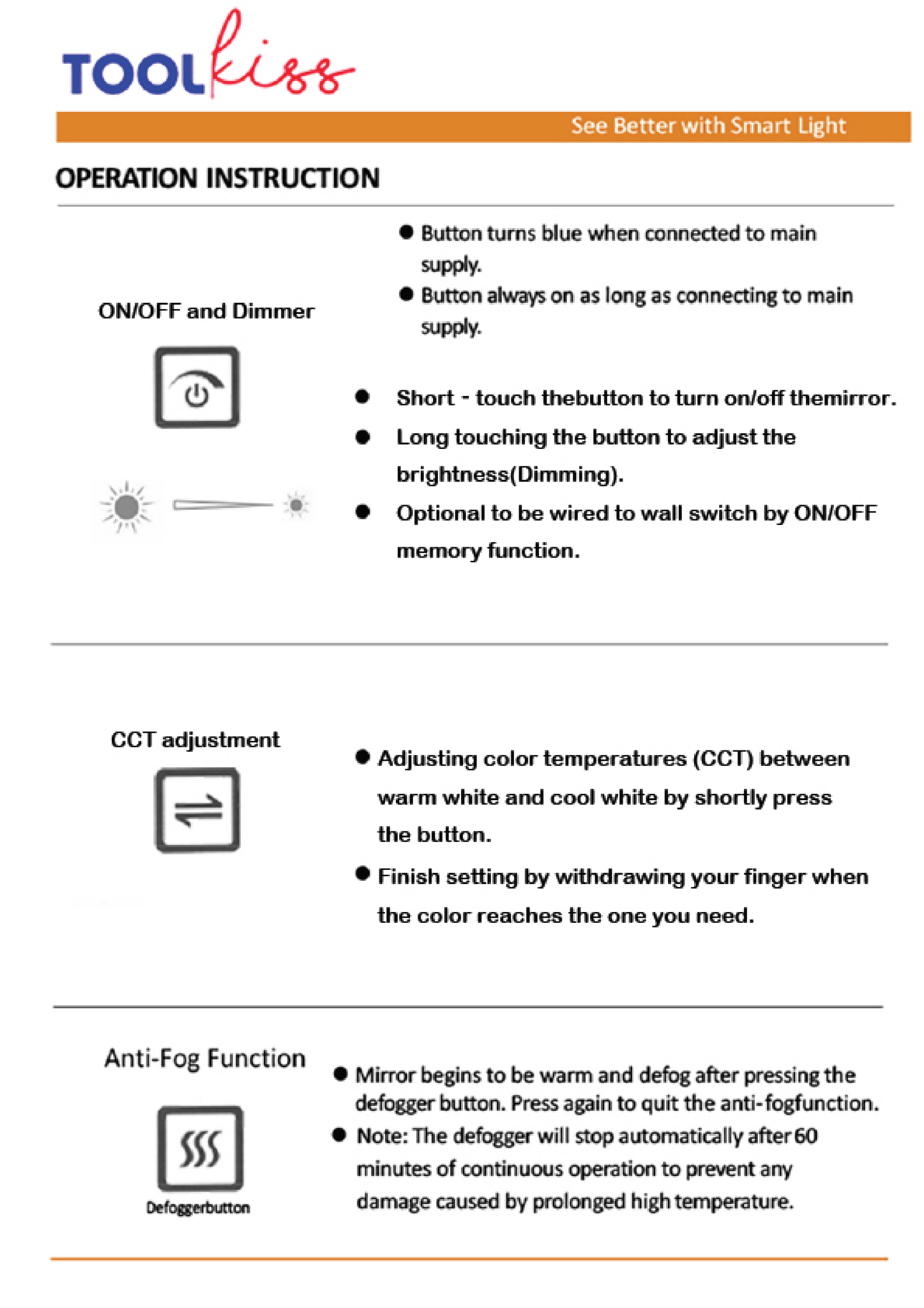 TOOLkiss

See Better with Smart Light

OPERATION INSTRUCTION

ON/OFF and Dimmer

• Button turns blue when connected to main supply.
• Button always on as long as connecting to main supply.

• Short - touch thebutton to turn on/off themirror.
• Long touching the button to adjust the brightness(Dimming).
• Optional to be wired to wall switch by ON/OFF memory function.

CCT adjustment

• Adjusting color temperatures (CCT) between warm white and cool white by shortly press the button.
• Finish setting by withdrawing your finger when the color reaches the one you need.

Anti-Fog Function

Defoggerbutton

• Mirror begins to be warm and defog after pressing the defogger button. Press again to quit the anti-fogfunction.
• Note: The defogger will stop automatically after 60 minutes of continuous operation to prevent any damage caused by prolonged high temperature.